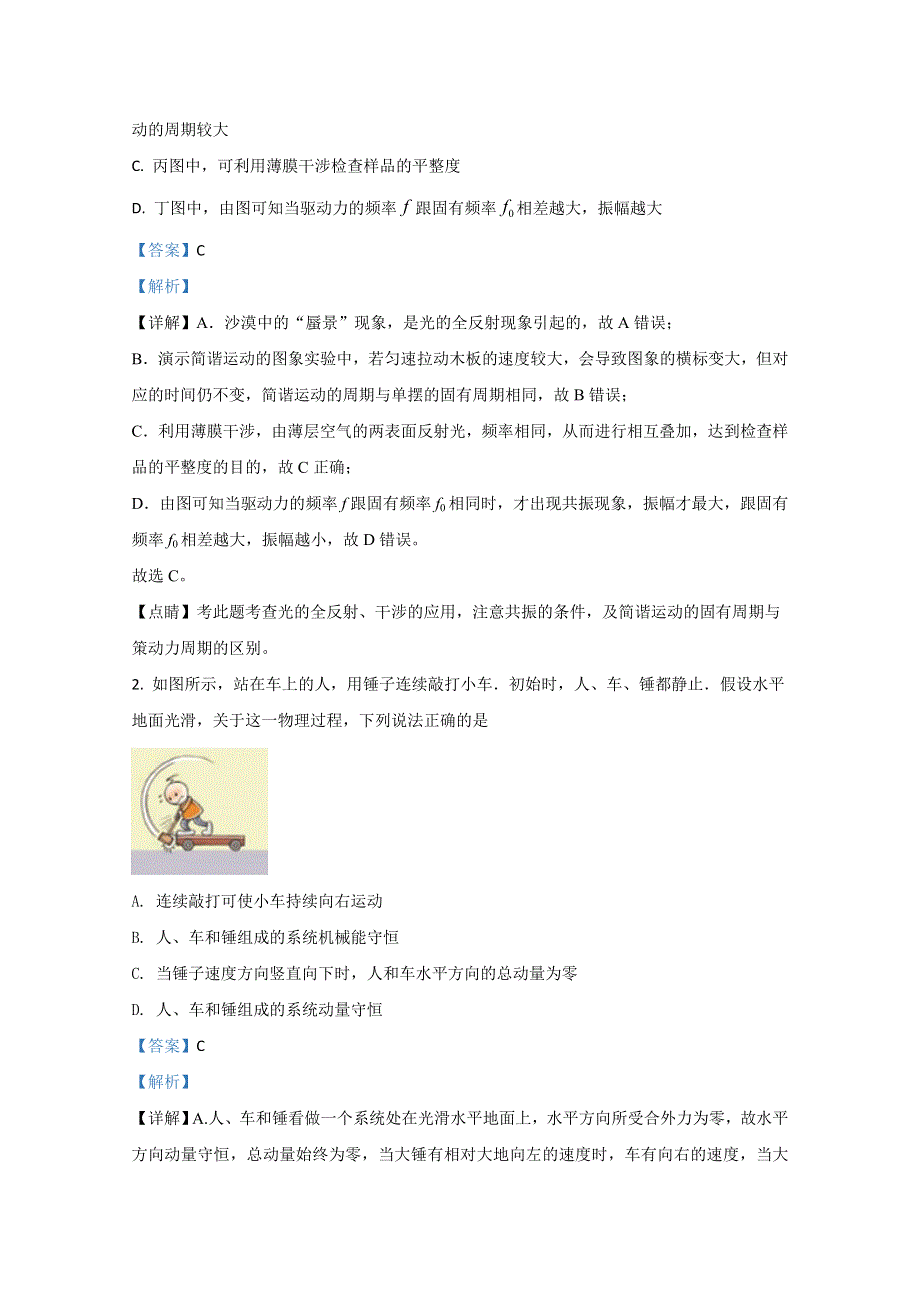 动的周期较大

C. 丙图中，可利用薄膜干涉检查样品的平整度

D. 丁图中，由图可知当驱动力的频率 $f$ 跟固有频率 $f_0$ 相差越大，振幅越大

【答案】C

【解析】

【详解】A．沙漠中的“蜃景”现象，是光的全反射现象引起的，故 A 错误；

B．演示简谐运动的图象实验中，若匀速拉动木板的速度较大，会导致图象的横标变大，但对应的时间仍不变，简谐运动的周期与单摆的固有周期相同，故 B 错误；

C．利用薄膜干涉，由薄层空气的两表面反射光，频率相同，从而进行相互叠加，达到检查样品的平整度的目的，故 C 正确；

D．由图可知当驱动力的频率 $f$ 跟固有频率 $f_0$ 相同时，才出现共振现象，振幅才最大，跟固有频率 $f_0$ 相差越大，振幅越小，故 D 错误。

故选 C。

【点睛】考此题考查光的全反射、干涉的应用，注意共振的条件，及简谐运动的固有周期与策动力周期的区别。

2. 如图所示，站在车上的人，用锤子连续敲打小车．初始时，人、车、锤都静止．假设水平地面光滑，关于这一物理过程，下列说法正确的是

A. 连续敲打可使小车持续向右运动

B. 人、车和锤组成的系统机械能守恒

C. 当锤子速度方向竖直向下时，人和车水平方向的总动量为零

D. 人、车和锤组成的系统动量守恒

【答案】C

【解析】

【详解】A.人、车和锤看做一个系统处在光滑水平地面上，水平方向所受合外力为零，故水平方向动量守恒，总动量始终为零，当大锤有相对大地向左的速度时，车有向右的速度，当大